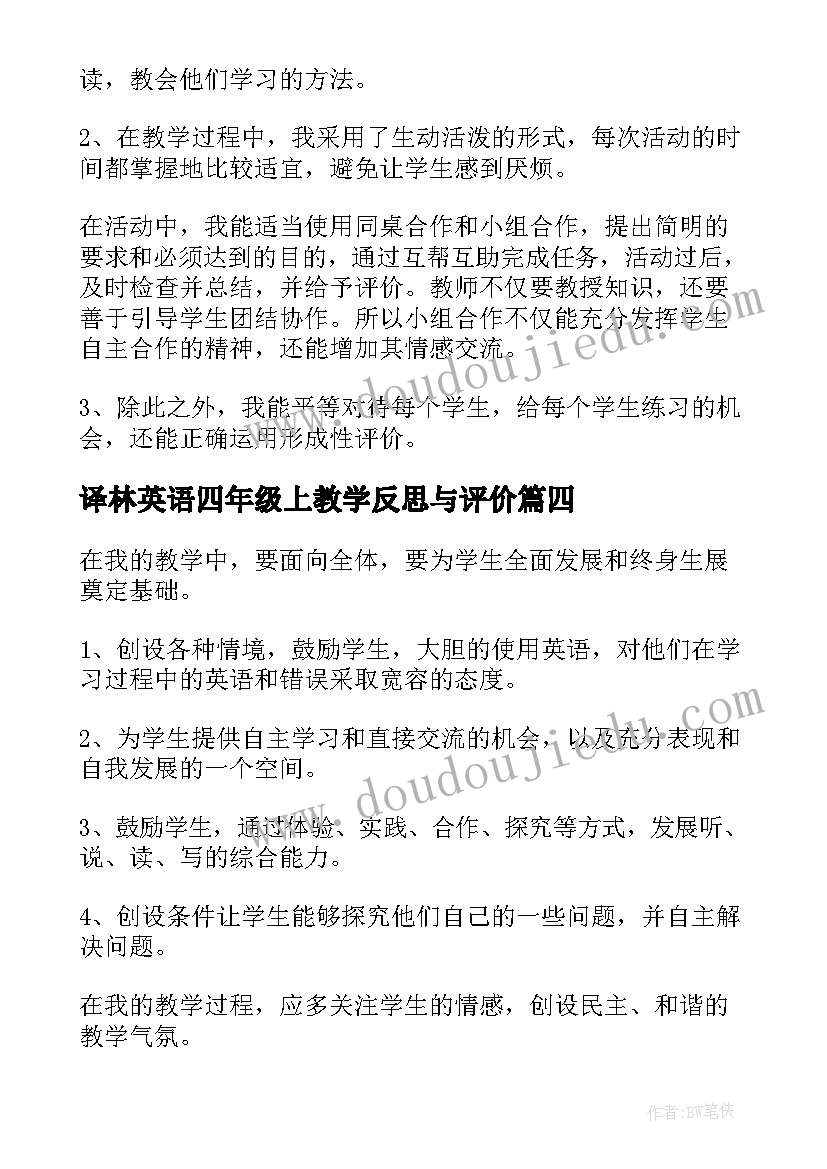 读，教会他们学习的方法。

2、在教学过程中，我采用了生动活泼的形式，每次活动的时间都掌握地比较适宜，避免让学生感到厌烦。

在活动中，我能适当使用同桌合作和小组合作，提出简明的要求和必须达到的目的，通过互帮互助完成任务，活动过后，及时检查并总结，并给予评价。教师不仅要教授知识，还要善于引导学生团结协作。所以小组合作不仅能充分发挥学生自主合作的精神，还能增加其情感交流。

3、除此之外，我能平等对待每个学生，给每个学生练习的机会，还能正确运用形成性评价。

译林英语四年级上教学反思与评价篇四

在我的教学中，要面向全体，要为学生全面发展和终身生展奠定基础。

1、创设各种情境，鼓励学生，大胆的使用英语，对他们在学习过程中的英语和错误采取宽容的态度。

2、为学生提供自主学习和直接交流的机会，以及充分表现和自我发展的一个空间。

3、鼓励学生，通过体验、实践、合作、探究等方式，发展听、说、读、写的综合能力。

4、创设条件让学生能够探究他们自己的一些问题，并自主解决问题。

在我的教学过程，应多关注学生的情感，创设民主、和谐的教学气氛。

www.doudoujiedu.com

www.doudoujiedu.com

作者：BW笔侠